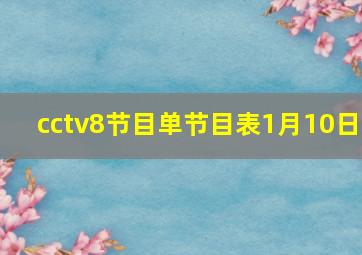 cctv8节目单节目表1月10日